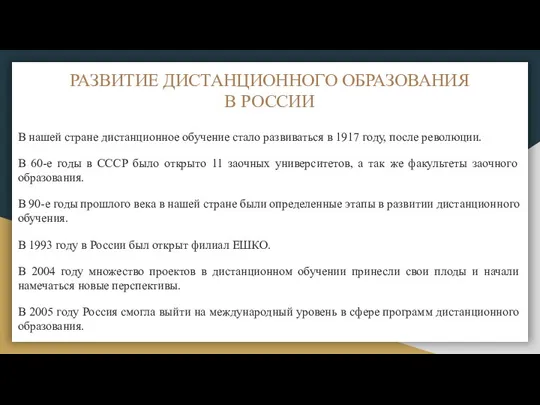 РАЗВИТИЕ ДИСТАНЦИОННОГО ОБРАЗОВАНИЯ В РОССИИ

В нашей стране дистанционное обучение стало развиваться в 1917 году, после революции.

В 60-е годы в СССР было открыто 11 заочных университетов, а так же факультеты заочного образования.

В 90-е годы прошлого века в нашей стране были определенные этапы в развитии дистанционного обучения.

В 1993 году в России был открыт филиал ЕШКО.

В 2004 году множество проектов в дистанционном обучении принесли свои плоды и начали намечаться новые перспективы.

В 2005 году Россия смогла выйти на международный уровень в сфере программ дистанционного образования.